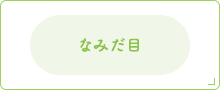 なみだ目